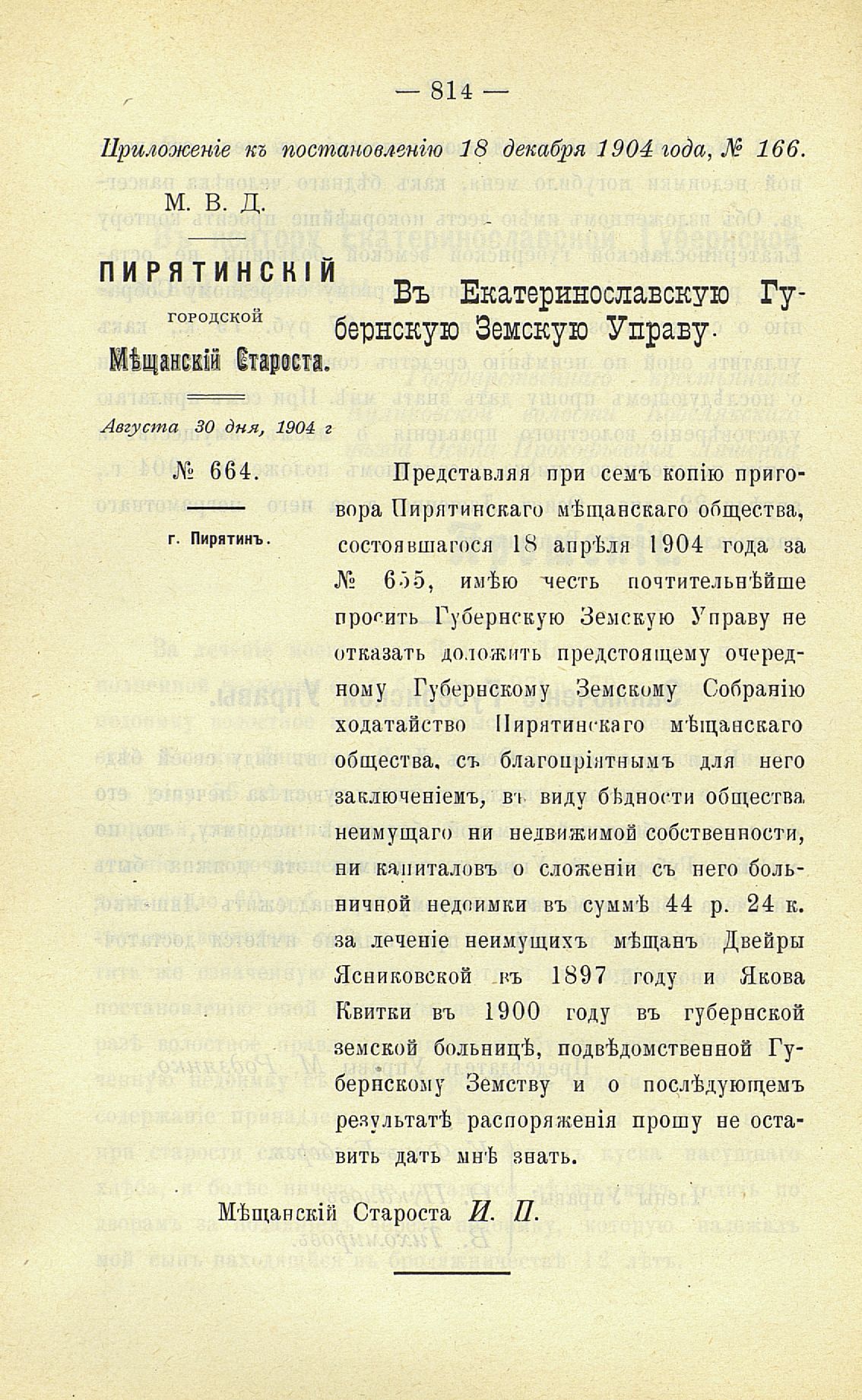 — 814 —

Приложеніе къ постановленію 18 декабря 1904 года, № 166.

М. В. Д.

ПИРЯТИНСКІЙ
городской
Мѣщанскій Староста.

Августа 30 дня, 1904 г

№ 664.

г. Пирятинъ.

Въ Екатеринославскую Губернскую Земскую Управу.

Представляя при семъ копію приговора Пирятинскаго мѣщанскаго общества, состоявшагося 18 апрѣля 1904 года за № 655, имѣю честь почтительнѣйше просить Губернскую Земскую Управу не отказать доложить предстоящему очередному Губернскому Земскому Собранію ходатайство Пирятинскаго мѣщанскаго общества, съ благопріятнымъ для него заключеніемъ, въ виду бѣдности общества неимущаго ни недвижимой собственности, ни капиталовъ о сложеніи съ него больничной недоимки въ суммѣ 44 р. 24 к. за леченіе неимущихъ мѣщанъ Двейры Ясниковской въ 1897 году и Якова Квитки въ 1900 году въ губернской земской больницѣ, подвѣдомственной Губернскому Земству и о послѣдующемъ результатѣ распоряженія прошу не оставить дать мнѣ знать.

Мѣщанскій Староста И. П.